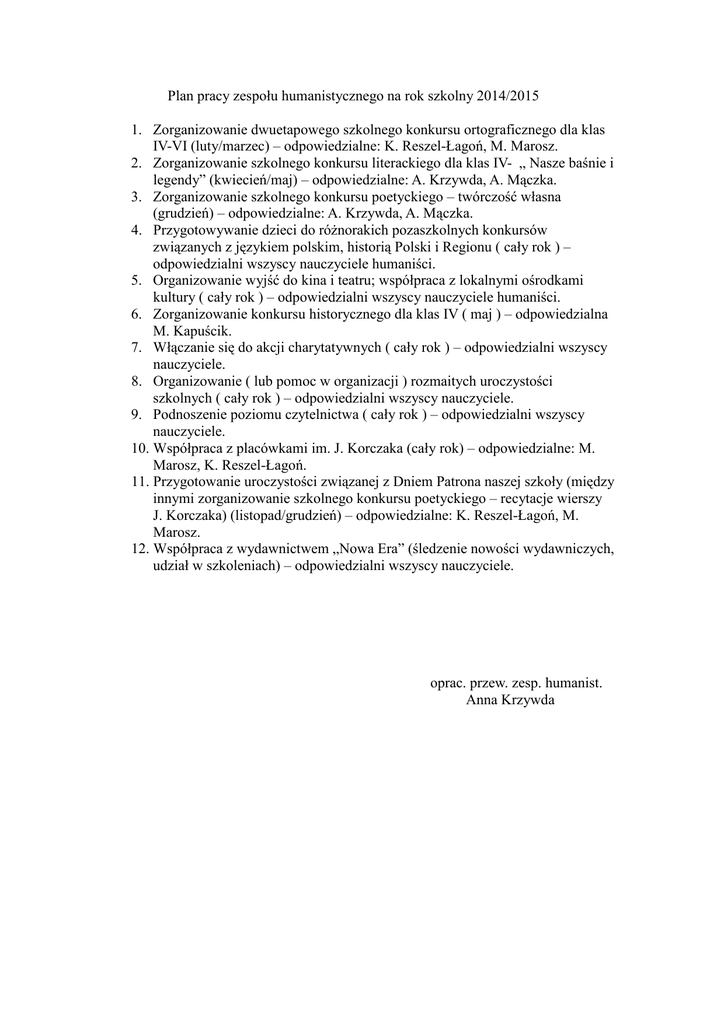 Plan pracy zespołu humanistycznego na rok szkolny 2014/2015

1. Zorganizowanie dwuetapowego szkolnego konkursu ortograficznego dla klas IV-VI (luty/marzec) – odpowiedzialne: K. Reszel-Łagoń, M. Marosz.
2. Zorganizowanie szkolnego konkursu literackiego dla klas IV- „ Nasze baśnie i legendy” (kwiecień/maj) – odpowiedzialne: A. Krzywda, A. Mączka.
3. Zorganizowanie szkolnego konkursu poetyckiego – twórczość własna (grudzień) – odpowiedzialne: A. Krzywda, A. Mączka.
4. Przygotowywanie dzieci do różnorakich pozaszkolnych konkursów związanych z językiem polskim, historią Polski i Regionu ( cały rok ) – odpowiedzialni wszyscy nauczyciele humaniści.
5. Organizowanie wyjść do kina i teatru; współpraca z lokalnymi ośrodkami kultury ( cały rok ) – odpowiedzialni wszyscy nauczyciele humaniści.
6. Zorganizowanie konkursu historycznego dla klas IV ( maj ) – odpowiedzialna M. Kapuścik.
7. Włączanie się do akcji charytatywnych ( cały rok ) – odpowiedzialni wszyscy nauczyciele.
8. Organizowanie ( lub pomoc w organizacji ) rozmaitych uroczystości szkolnych ( cały rok ) – odpowiedzialni wszyscy nauczyciele.
9. Podnoszenie poziomu czytelnictwa ( cały rok ) – odpowiedzialni wszyscy nauczyciele.
10. Współpraca z placówkami im. J. Korczaka (cały rok) – odpowiedzialne: M. Marosz, K. Reszel-Łagoń.
11. Przygotowanie uroczystości związanej z Dniem Patrona naszej szkoły (między innymi zorganizowanie szkolnego konkursu poetyckiego – recytacje wierszy J. Korczaka) (listopad/grudzień) – odpowiedzialne: K. Reszel-Łagoń, M. Marosz.
12. Współpraca z wydawnictwem „Nowa Era” (śledzenie nowości wydawniczych, udział w szkoleniach) – odpowiedzialni wszyscy nauczyciele.

oprac. przew. zesp. humanist.
Anna Krzywda